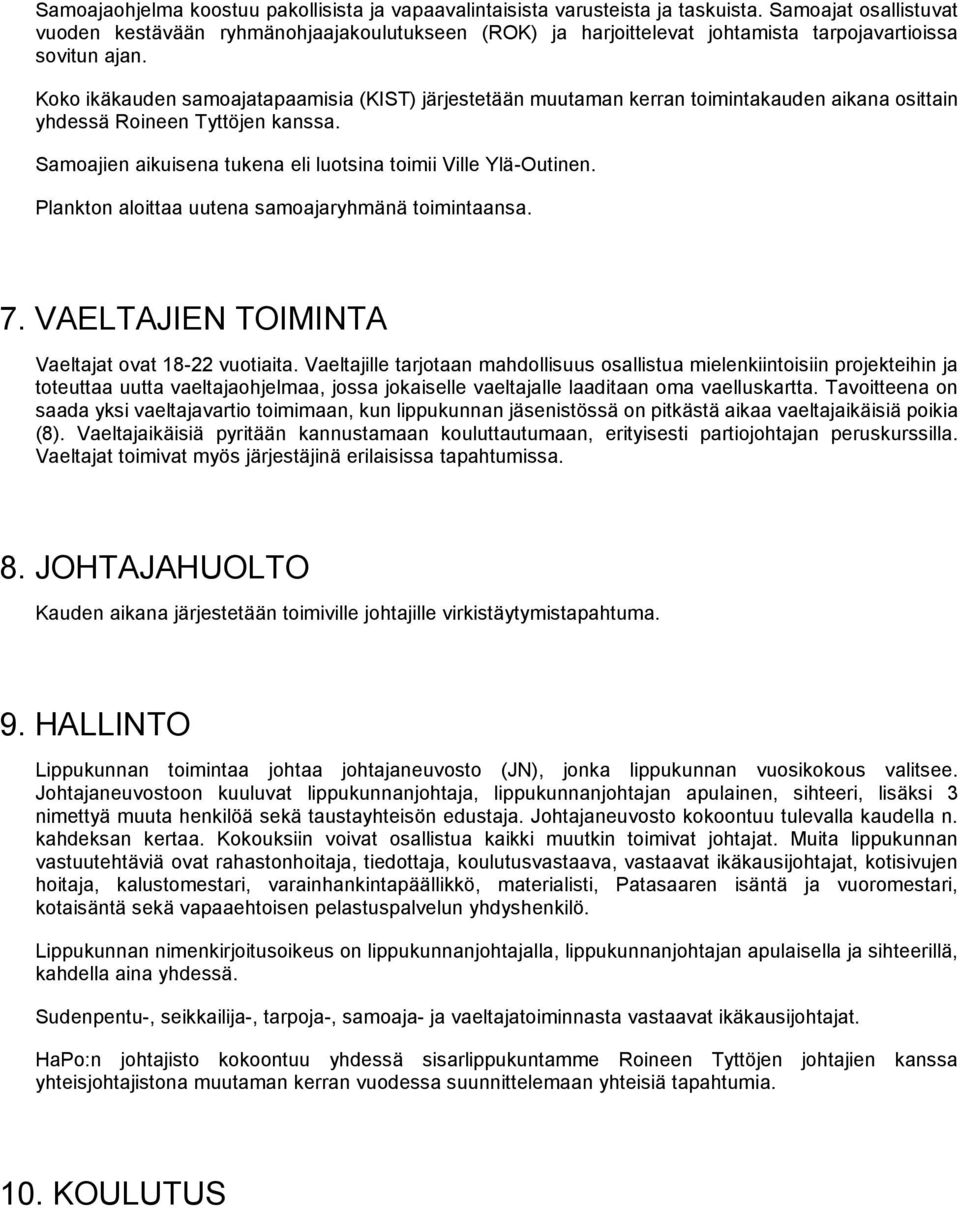 Samoajaohjelma koostuu pakollisista ja vapaavalintaisista varusteista ja taskuista. Samoajat osallistuvat vuoden kestävään ryhmänohjaajakoulutukseen (ROK) ja harjoittelevat johtamista tarpojavartioissa sovitun ajan.

Koko ikäkauden samoajatapaamisia (KIST) järjestetään muutaman kerran toimintakauden aikana osittain yhdessä Roineen Tyttöjen kanssa.

Samoajien aikuisena tukena eli luotsina toimii Ville Ylä-Outinen.

Plankton aloittaa uutena samoajaryhmänä toimintaansa.

7. VAELTAJIEN TOIMINTA

Vaeltajat ovat 18-22 vuotiaita. Vaeltajille tarjotaan mahdollisuus osallistua mielenkiintoisiin projekteihin ja toteuttaa uutta vaeltajaohjelmaa, jossa jokaiselle vaeltajalle laaditaan oma vaelluskartta. Tavoitteena on saada yksi vaeltajavartio toimimaan, kun lippukunnan jäsenistössä on pitkästä aikaa vaeltajaikäisiä poikia (8). Vaeltajaikäisiä pyritään kannustamaan kouluttautumaan, erityisesti partiojohtajan peruskurssilla. Vaeltajat toimivat myös järjestäjinä erilaisissa tapahtumissa.

8. JOHTAJAHUOLTO

Kauden aikana järjestetään toimiville johtajille virkistäytymistapahtuma.

9. HALLINTO

Lippukunnan toimintaa johtaa johtajaneuvosto (JN), jonka lippukunnan vuosikokous valitsee. Johtajaneuvostoon kuuluvat lippukunnanjohtaja, lippukunnanjohtajan apulainen, sihteeri, lisäksi 3 nimettyä muuta henkilöä sekä taustayhteisön edustaja. Johtajaneuvosto kokoontuu tulevalla kaudella n. kahdeksan kertaa. Kokouksiin voivat osallistua kaikki muutkin toimivat johtajat. Muita lippukunnan vastuutehtäviä ovat rahastonhoitaja, tiedottaja, koulutusvastaava, vastaavat ikäkausijohtajat, kotisivujen hoitaja, kalustomestari, varainhankintapäällikkö, materialisti, Patasaaren isäntä ja vuoromestari, kotaisäntä sekä vapaaehtoisen pelastuspalvelun yhdyshenkilö.

Lippukunnan nimenkirjoitusoikeus on lippukunnanjohtajalla, lippukunnanjohtajan apulaisella ja sihteerillä, kahdella aina yhdessä.

Sudenpentu-, seikkailija-, tarpoja-, samoaja- ja vaeltajatoiminnasta vastaavat ikäkausijohtajat.

HaPo:n johtajisto kokoontuu yhdessä sisarlippukuntamme Roineen Tyttöjen johtajien kanssa yhteisjohtajistona muutaman kerran vuodessa suunnittelemaan yhteisiä tapahtumia.

10. KOULUTUS